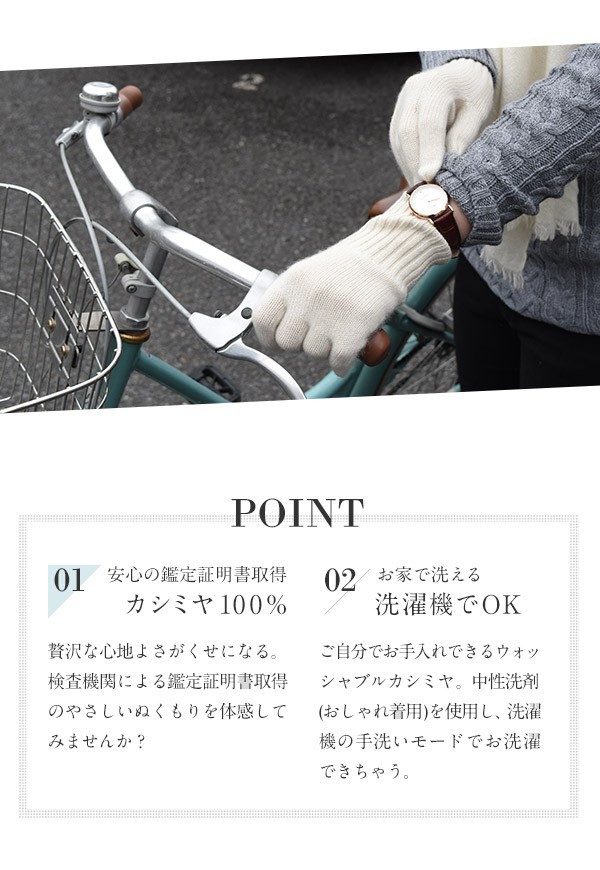 POINT

01 安心の鑑定証明書取得
カシミヤ100%

贅沢な心地よさがくせになる。検査機関による鑑定証明書取得のやさしいぬくもりを体感してみませんか?

02 お家で洗える
洗濯機でOK

ご自分でお手入れできるウォッシャブルカシミヤ。中性洗剤(おしゃれ着用)を使用し、洗濯機の手洗いモードでお洗濯できちゃう。